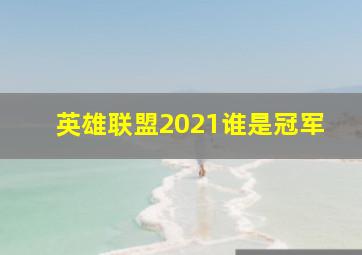 英雄联盟2021谁是冠军